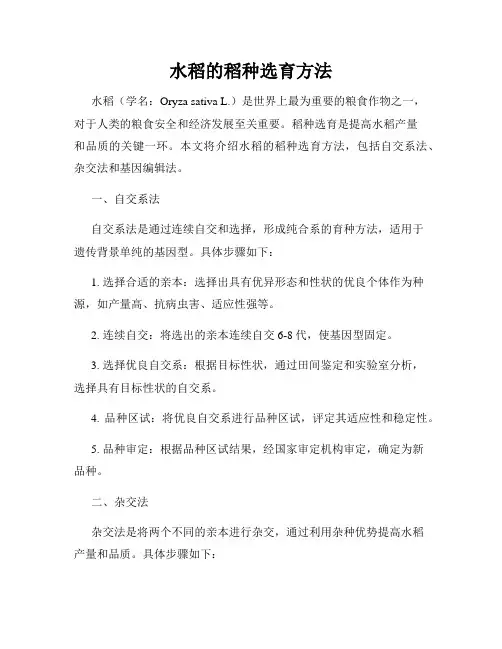 水稻的稻种选育方法

水稻（学名：Oryza sativa L.）是世界上最为重要的粮食作物之一，对于人类的粮食安全和经济发展至关重要。稻种选育是提高水稻产量和品质的关键一环。本文将介绍水稻的稻种选育方法，包括自交系法、杂交法和基因编辑法。

一、自交系法

自交系法是通过连续自交和选择，形成纯合系的育种方法，适用于遗传背景单纯的基因型。具体步骤如下：

1. 选择合适的亲本：选择出具有优异形态和性状的优良个体作为种源，如产量高、抗病虫害、适应性强等。

2. 连续自交：将选出的亲本连续自交 6-8 代，使基因型固定。

3. 选择优良自交系：根据目标性状，通过田间鉴定和实验室分析，选择具有目标性状的自交系。

4. 品种区试：将优良自交系进行品种区试，评定其适应性和稳定性。

5. 品种审定：根据品种区试结果，经国家审定机构审定，确定为新品种。

二、杂交法

杂交法是将两个不同的亲本进行杂交，通过利用杂种优势提高水稻产量和品质。具体步骤如下：